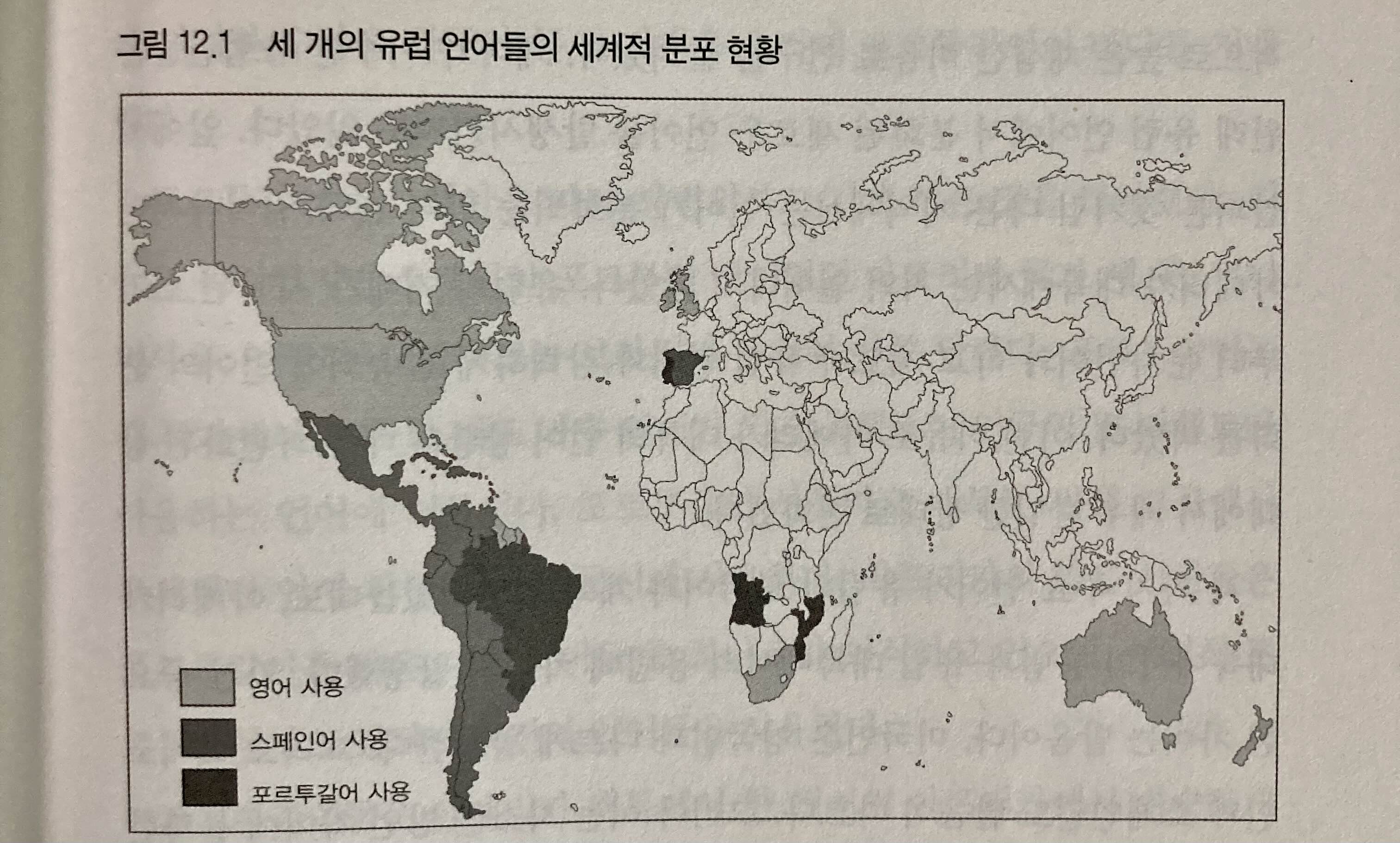 그림 12.1 세 개의 유럽 언어들의 세계적 분포 현황

영어 사용

스페인어 사용

포르투갈어 사용